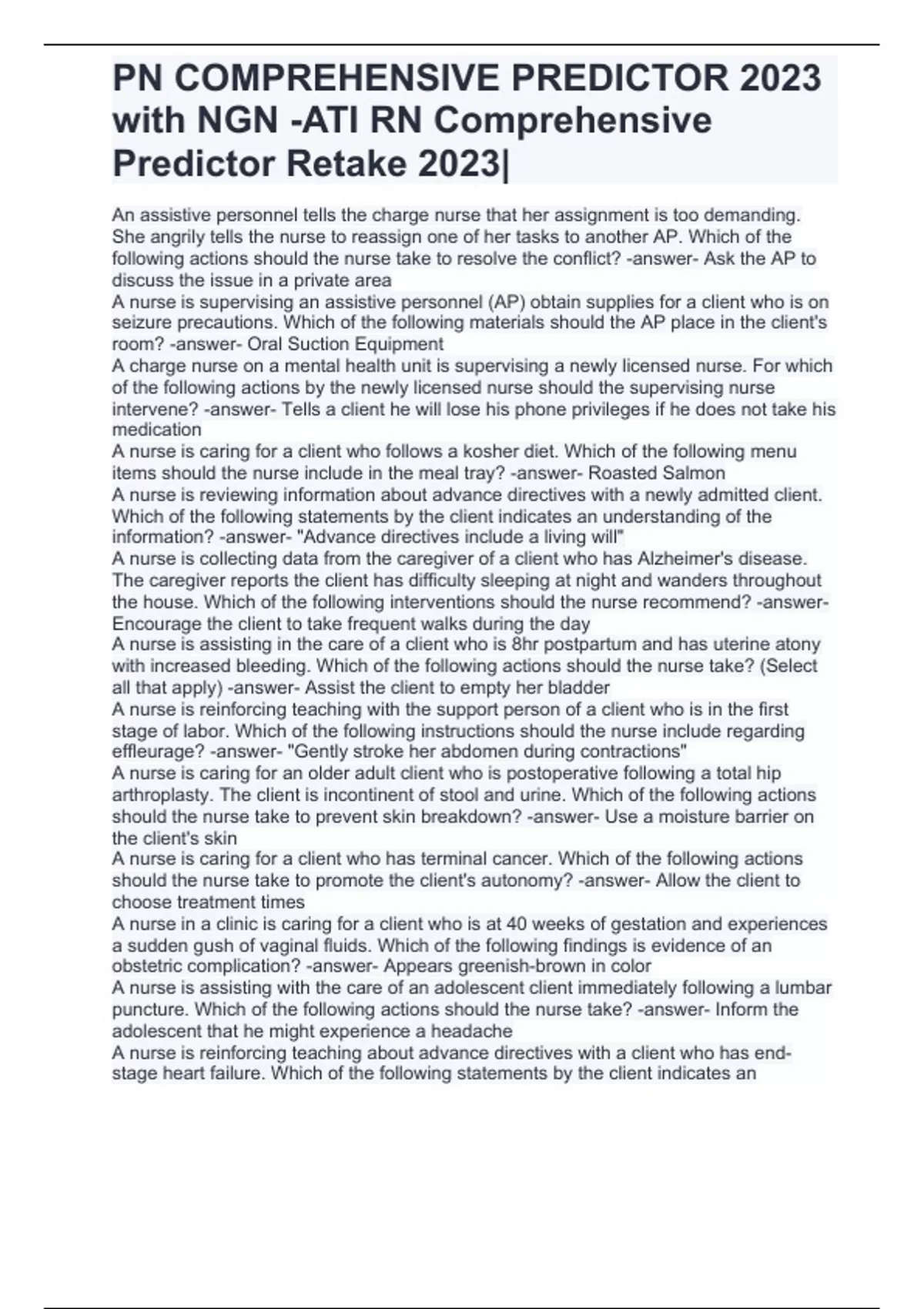 PN COMPREHENSIVE PREDICTOR 2023 with NGN -ATI RN Comprehensive Predictor Retake 2023|

An assistive personnel tells the charge nurse that her assignment is too demanding. She angrily tells the nurse to reassign one of her tasks to another AP. Which of the following actions should the nurse take to resolve the conflict? -answer- Ask the AP to discuss the issue in a private area
A nurse is supervising an assistive personnel (AP) obtain supplies for a client who is on seizure precautions. Which of the following materials should the AP place in the client's room? -answer- Oral Suction Equipment
A charge nurse on a mental health unit is supervising a newly licensed nurse. For which of the following actions by the newly licensed nurse should the supervising nurse intervene? -answer- Tells a client he will lose his phone privileges if he does not take his medication
A nurse is caring for a client who follows a kosher diet. Which of the following menu items should the nurse include in the meal tray? -answer- Roasted Salmon
A nurse is reviewing information about advance directives with a newly admitted client. Which of the following statements by the client indicates an understanding of the information? -answer- "Advance directives include a living will"
A nurse is collecting data from the caregiver of a client who has Alzheimer's disease. The caregiver reports the client has difficulty sleeping at night and wanders throughout the house. Which of the following interventions should the nurse recommend? -answer- Encourage the client to take frequent walks during the day
A nurse is assisting in the care of a client who is 8hr postpartum and has uterine atony with increased bleeding. Which of the following actions should the nurse take? (Select all that apply) -answer- Assist the client to empty her bladder
A nurse is reinforcing teaching with the support person of a client who is in the first stage of labor. Which of the following instructions should the nurse include regarding effleurage? -answer- "Gently stroke her abdomen during contractions"
A nurse is caring for an older adult client who is postoperative following a total hip arthroplasty. The client is incontinent of stool and urine. Which of the following actions should the nurse take to prevent skin breakdown? -answer- Use a moisture barrier on the client's skin
A nurse is caring for a client who has terminal cancer. Which of the following actions should the nurse take to promote the client's autonomy? -answer- Allow the client to choose treatment times
A nurse in a clinic is caring for a client who is at 40 weeks of gestation and experiences a sudden gush of vaginal fluids. Which of the following findings is evidence of an obstetric complication? -answer- Appears greenish-brown in color
A nurse is assisting with the care of an adolescent client immediately following a lumbar puncture. Which of the following actions should the nurse take? -answer- Inform the adolescent that he might experience a headache
A nurse is reinforcing teaching about advance directives with a client who has end-stage heart failure. Which of the following statements by the client indicates an